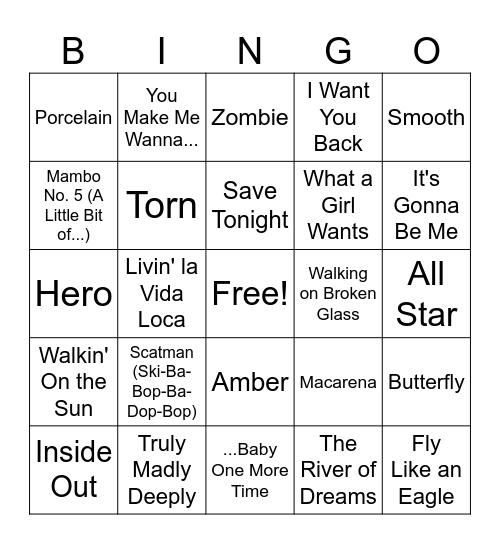 | B | I | N | G | O |
|---|---|---|---|---|
| Porcelain | You Make Me Wanna... | Zombie | I Want You Back | Smooth |
| Mambo No. 5 (A Little Bit of...) | Torn | Save Tonight | What a Girl Wants | It's Gonna Be Me |
| Hero | Livin' la Vida Loca | Free! | Walking on Broken Glass | All Star |
| Walkin' On the Sun | Scatman (Ski-Ba-Bop-Ba-Dop-Bop) | Amber | Macarena | Butterfly |
| Inside Out | Truly Madly Deeply | ...Baby One More Time | The River of Dreams | Fly Like an Eagle |